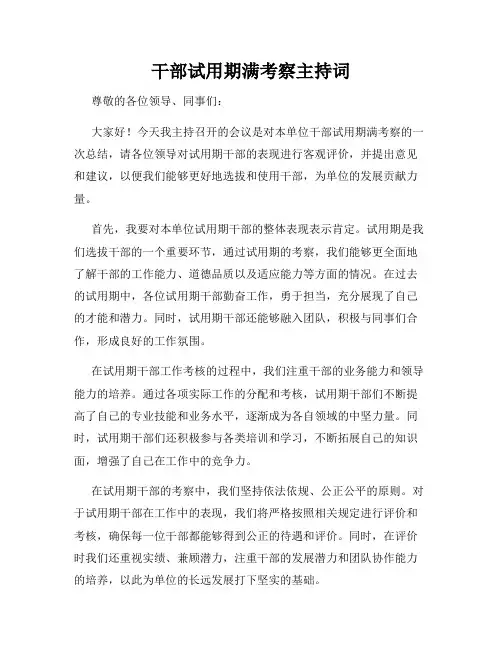 干部试用期满考察主持词

尊敬的各位领导、同事们：

大家好！今天我主持召开的会议是对本单位干部试用期满考察的一次总结，请各位领导对试用期干部的表现进行客观评价，并提出意见和建议，以便我们能够更好地选拔和使用干部，为单位的发展贡献力量。

首先，我要对本单位试用期干部的整体表现表示肯定。试用期是我们选拔干部的一个重要环节，通过试用期的考察，我们能够更全面地了解干部的工作能力、道德品质以及适应能力等方面的情况。在过去的试用期中，各位试用期干部勤奋工作，勇于担当，充分展现了自己的才能和潜力。同时，试用期干部还能够融入团队，积极与同事们合作，形成良好的工作氛围。

在试用期干部工作考核的过程中，我们注重干部的业务能力和领导能力的培养。通过各项实际工作的分配和考核，试用期干部们不断提高了自己的专业技能和业务水平，逐渐成为各自领域的中坚力量。同时，试用期干部们还积极参与各类培训和学习，不断拓展自己的知识面，增强了自己在工作中的竞争力。

在试用期干部的考察中，我们坚持依法依规、公正公平的原则。对于试用期干部在工作中的表现，我们将严格按照相关规定进行评价和考核，确保每一位干部都能够得到公正的待遇和评价。同时，在评价时我们还重视实绩、兼顾潜力，注重干部的发展潜力和团队协作能力的培养，以此为单位的长远发展打下坚实的基础。